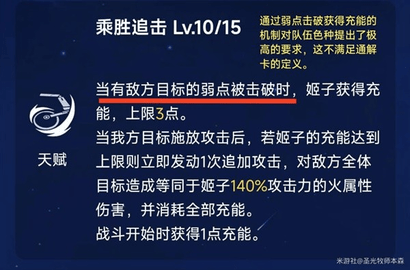 乘胜追击 Lv.10/15

通过弱点击破获得充能的机制对队伍色种提出了极高的要求，这不满足通解卡的定义。

天赋

当有敌方目标的弱点被击破时，姬子获得充能，上限3点。
当我方目标施放攻击后，若姬子的充能达到上限则立即发动1次追加攻击，对敌方全体目标造成等同于姬子140%攻击力的火属性伤害，并消耗全部充能。
战斗开始时获得1点充能。

米游社@圣光牧师本森